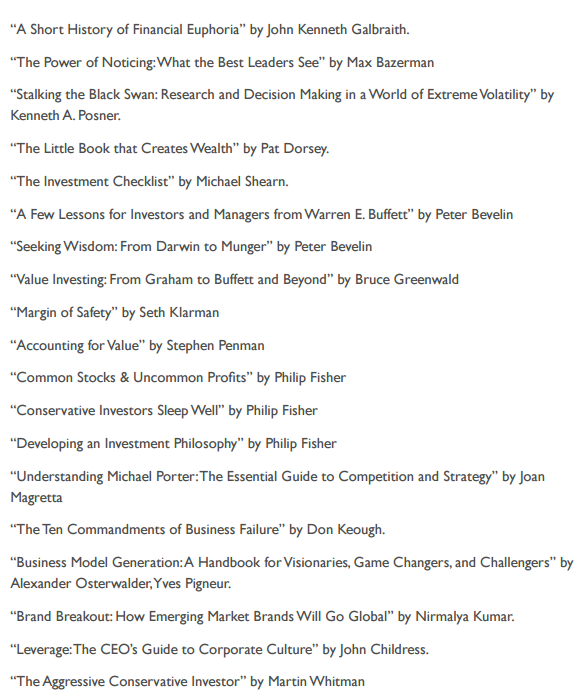 “A Short History of Financial Euphoria” by John Kenneth Galbraith.

“The Power of Noticing: What the Best Leaders See” by Max Bazerman

“Stalking the Black Swan: Research and Decision Making in a World of Extreme Volatility” by Kenneth A. Posner.

“The Little Book that Creates Wealth” by Pat Dorsey.

“The Investment Checklist” by Michael Shearn.

“A Few Lessons for Investors and Managers from Warren E. Buffett” by Peter Bevelin

“Seeking Wisdom: From Darwin to Munger” by Peter Bevelin

“Value Investing: From Graham to Buffett and Beyond” by Bruce Greenwald

“Margin of Safety” by Seth Klarman

“Accounting for Value” by Stephen Penman

“Common Stocks & Uncommon Profits” by Philip Fisher

“Conservative Investors Sleep Well” by Philip Fisher

“Developing an Investment Philosophy” by Philip Fisher

“Understanding Michael Porter: The Essential Guide to Competition and Strategy” by Joan Magretta

“The Ten Commandments of Business Failure” by Don Keough.

“Business Model Generation: A Handbook for Visionaries, Game Changers, and Challengers” by Alexander Osterwalder, Yves Pigneur.

“Brand Breakout: How Emerging Market Brands Will Go Global” by Nirmalya Kumar.

“Leverage: The CEO’s Guide to Corporate Culture” by John Childress.

“The Aggressive Conservative Investor” by Martin Whitman